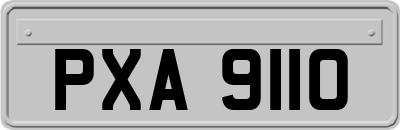 PXA 9110